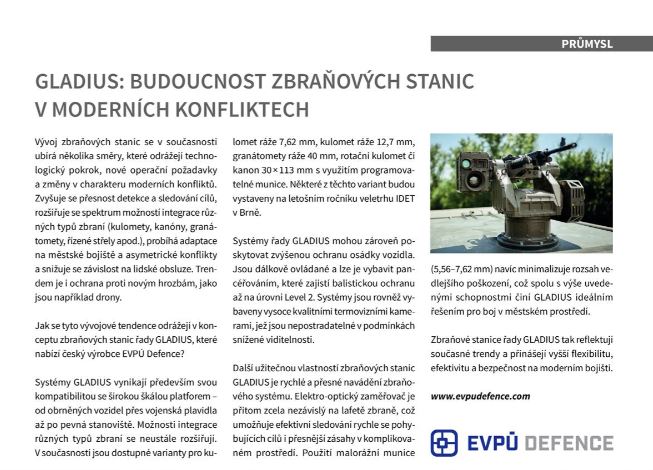 PRŮMYSL

GLADIUS: BUDOUCNOST ZBRAŇOVÝCH STANIC V MODERNÍCH KONFLIKTECH

Vývoj zbraňových stanic se v současnosti ubírá několika směry, které odrážejí technologický pokrok, nové operační požadavky a změny v charakteru moderních konfliktů. Zvyšuje se přesnost detekce a sledování cílů, rozšiřuje se spektrum možností integrace různých typů zbraní (kulomety, kanóny, granátomety, řízené střely apod.), probíhá adaptace na městské bojiště a asymetrické konflikty a snižuje se závislost na lidské obsluze. Trendem je i ochrana proti novým hrozbám, jako jsou například drony.

Jak se tyto vývojové tendence odrážejí v konceptu zbraňových stanic řady GLADIUS, které nabízí český výrobce EVPÚ Defence?

Systémy GLADIUS vynikají především svou kompatibilitou se širokou škálou platforem – od obrněných vozidel přes vojenská plavidla až po pevná stanoviště. Možnosti integrace různých typů zbraní se neustále rozšiřují. V současnosti jsou dostupné varianty pro kulomet ráže 7,62 mm, kulomet ráže 12,7 mm, granátomety ráže 40 mm, rotační kulomet či kanon 30×113 mm s využitím programovatelné munice. Některé z těchto variant budou vystaveny na letošním ročníku veletrhu IDET v Brně.

Systémy řady GLADIUS mohou zároveň poskytovat zvýšenou ochranu osádky vozidla. Jsou dálkově ovládané a lze je vybavit pancéřováním, které zajistí balistickou ochranu až na úrovni Level 2. Systémy jsou rovněž vybaveny vysoce kvalitními termovizními kamerami, jež jsou nepostradatelné v podmínkách snížené viditelnosti.

Další užitečnou vlastností zbraňových stanic GLADIUS je rychlé a přesné navádění zbraňového systému. Elektro-optický zaměřovač je přitom zcela nezávislý na lafetě zbraně, což umožňuje efektivní sledování rychle se pohybujících cílů i přesnější zásahy v komplikovaném prostředí. Použití malorážní munice (5,56–7,62 mm) navíc minimalizuje rozsah vedlejšího poškození, což spolu s výše uvedenými schopnostmi činí GLADIUS ideálním řešením pro boj v městském prostředí.

Zbraňové stanice řady GLADIUS tak reflektují současné trendy a přinášejí vyšší flexibilitu, efektivitu a bezpečnost na moderním bojišti.

www.evpudefence.com

EVPÚ DEFENCE